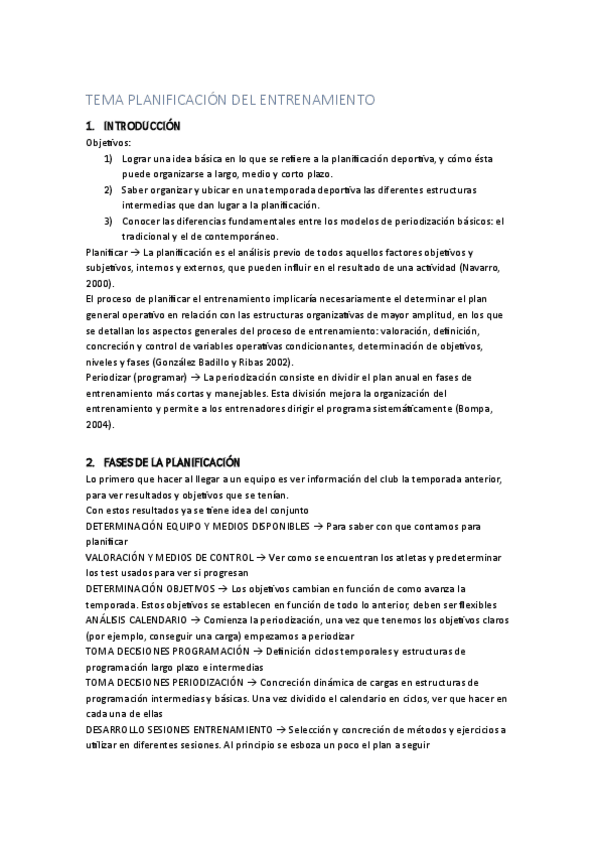 TEMA PLANIFICACIÓN DEL ENTRENAMIENTO

1. INTRODUCCIÓN

Objetivos:
1) Lograr una idea básica en lo que se refiere a la planificación deportiva, y cómo ésta puede organizarse a largo, medio y corto plazo.
2) Saber organizar y ubicar en una temporada deportiva las diferentes estructuras intermedias que dan lugar a la planificación.
3) Conocer las diferencias fundamentales entre los modelos de periodización básicos: el tradicional y el de contemporáneo.

Planificar → La planificación es el análisis previo de todos aquellos factores objetivos y subjetivos, internos y externos, que pueden influir en el resultado de una actividad (Navarro, 2000).
El proceso de planificar el entrenamiento implicaría necesariamente el determinar el plan general operativo en relación con las estructuras organizativas de mayor amplitud, en los que se detallan los aspectos generales del proceso de entrenamiento: valoración, definición, concreción y control de variables operativas condicionantes, determinación de objetivos, niveles y fases (González Badillo y Ribas 2002).
Periodizar (programar) → La periodización consiste en dividir el plan anual en fases de entrenamiento más cortas y manejables. Esta división mejora la organización del entrenamiento y permite a los entrenadores dirigir el programa sistemáticamente (Bompa, 2004).

2. FASES DE LA PLANIFICACIÓN

Lo primero que hacer al llegar a un equipo es ver información del club la temporada anterior, para ver resultados y objetivos que se tenían.
Con estos resultados ya se tiene idea del conjunto
DETERMINACIÓN EQUIPO Y MEDIOS DISPONIBLES → Para saber con que contamos para planificar
VALORACIÓN Y MEDIOS DE CONTROL → Ver como se encuentran los atletas y predeterminar los test usados para ver si progresan
DETERMINACIÓN OBJETIVOS → Los objetivos cambian en función de como avanza la temporada. Estos objetivos se establecen en función de todo lo anterior, deben ser flexibles
ANÁLISIS CALENDARIO → Comienza la periodización, una vez que tenemos los objetivos claros (por ejemplo, conseguir una carga) empezamos a periodizar
TOMA DECISIONES PROGRAMACIÓN → Definición ciclos temporales y estructuras de programación largo plazo e intermedias
TOMA DECISIONES PERIODIZACIÓN → Concreción dinámica de cargas en estructuras de programación intermedias y básicas. Una vez dividido el calendario en ciclos, ver que hacer en cada una de ellas
DESARROLLO SESIONES ENTRENAMIENTO → Selección y concreción de métodos y ejercicios a utilizar en diferentes sesiones. Al principio se esboza un poco el plan a seguir